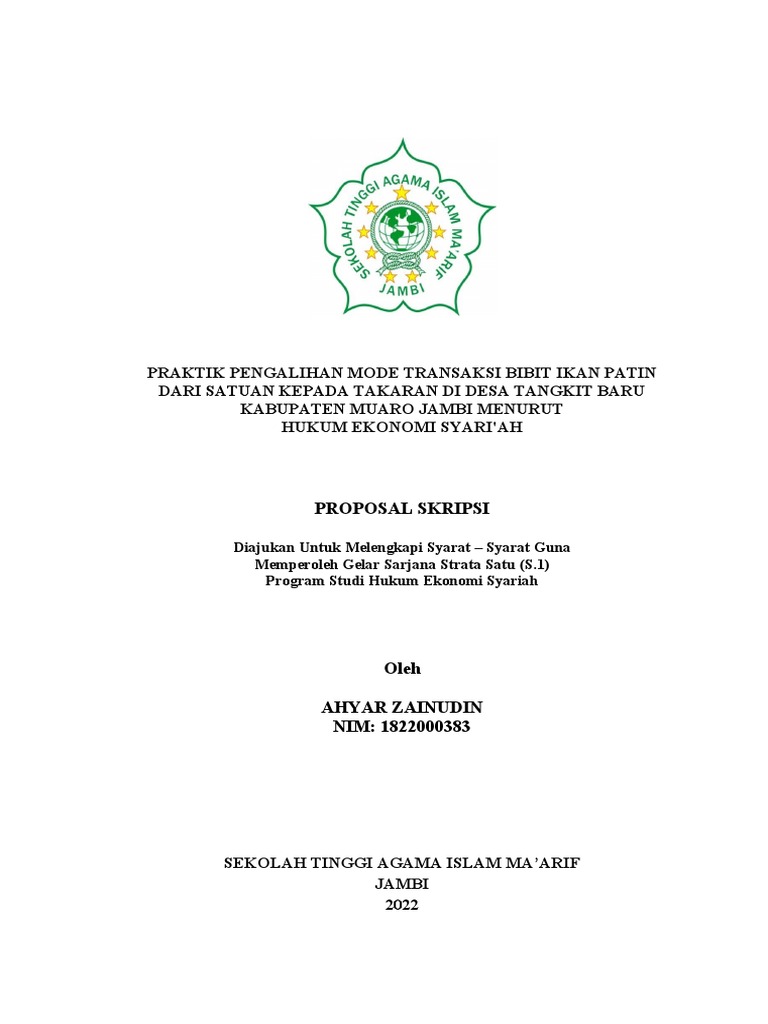 SEKOLAH TINGGI AGAMA ISLAM MA'ARIF
JAMBI

PRAKTIK PENGALIHAN MODE TRANSAKSI BIBIT IKAN PATIN
DARI SATUAN KEPADA TAKARAN DI DESA TANGKIT BARU
KABUPATEN MUARO JAMBI MENURUT
HUKUM EKONOMI SYARI'AH

PROPOSAL SKRIPSI

Diajukan Untuk Melengkapi Syarat – Syarat Guna
Memperoleh Gelar Sarjana Strata Satu (S.1)
Program Studi Hukum Ekonomi Syariah

Oleh

AHYAR ZAINUDIN
NIM: 1822000383

SEKOLAH TINGGI AGAMA ISLAM MA'ARIF
JAMBI
2022